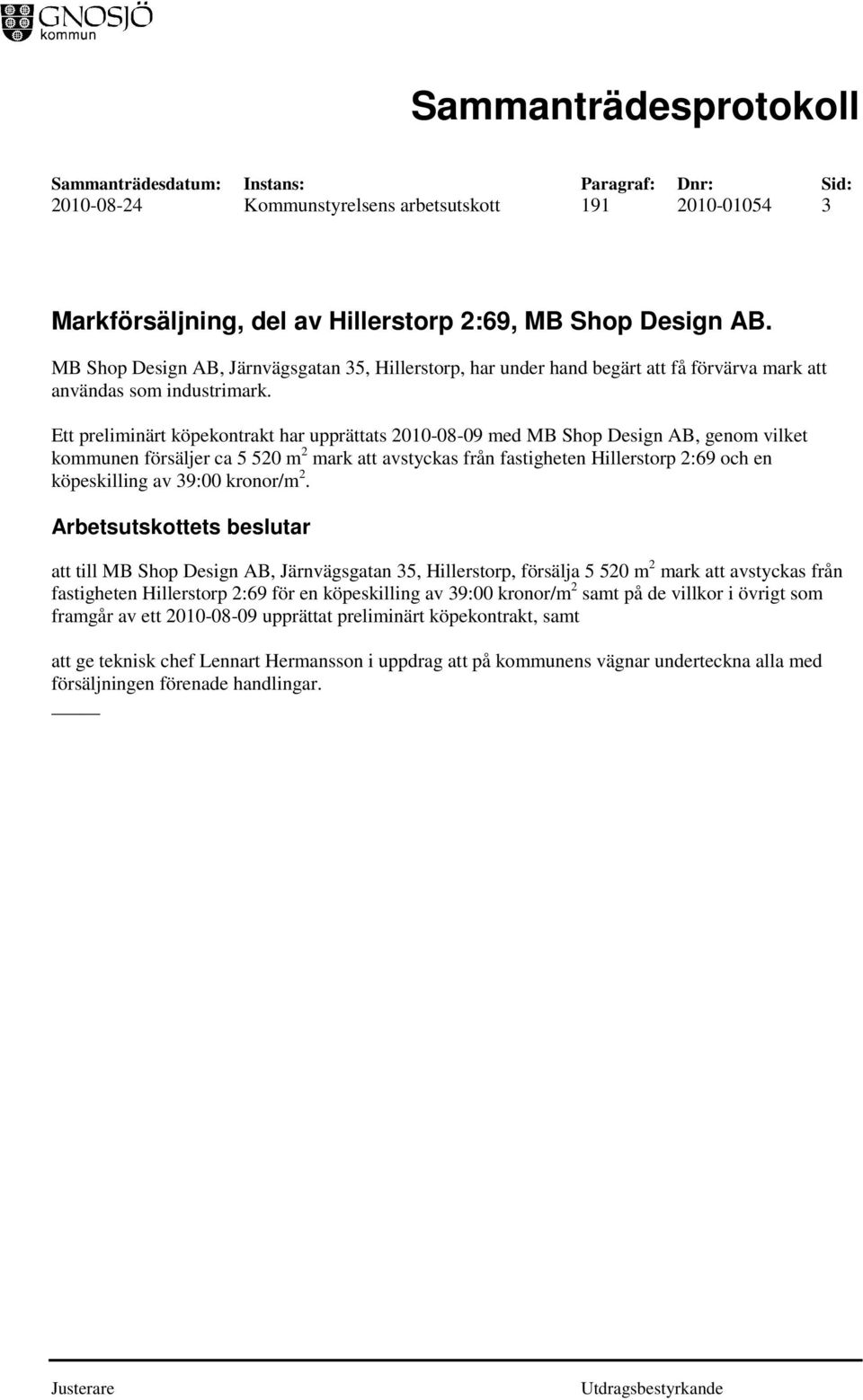 GNOSJÖ kommun

Sammanträdesprotokoll

| Sammanträdesdatum: | Instans: | Paragraf: | Dnr: | Sid: |
|---|---|---|---|---|
| 2010-08-24 | Kommunstyrelsens arbetsutskott | 191 | 2010-01054 | 3 |

Markförsäljning, del av Hillerstorp 2:69, MB Shop Design AB.

MB Shop Design AB, Järnvägsgatan 35, Hillerstorp, har under hand begärt att få förvärva mark att användas som industrimark.

Ett preliminärt köpekontrakt har upprättats 2010-08-09 med MB Shop Design AB, genom vilket kommunen försäljer ca 5 520 m$^2$ mark att avstyckas från fastigheten Hillerstorp 2:69 och en köpeskilling av 39:00 kronor/m$^2$.

Arbetsutskottets beslutar

att till MB Shop Design AB, Järnvägsgatan 35, Hillerstorp, försälja 5 520 m$^2$ mark att avstyckas från fastigheten Hillerstorp 2:69 för en köpeskilling av 39:00 kronor/m$^2$ samt på de villkor i övrigt som framgår av ett 2010-08-09 upprättat preliminärt köpekontrakt, samt

att ge teknisk chef Lennart Hermansson i uppdrag att på kommunens vägnar underteckna alla med försäljningen förenade handlingar.

Justerare

Utdragsbestyrkande